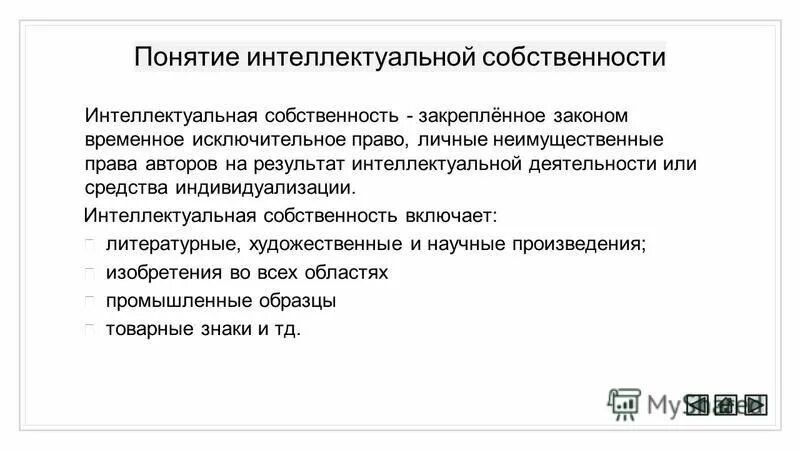 Понятие интеллектуальной собственности

Интеллектуальная собственность - закреплённое законом временное исключительное право, личные неимущественные права авторов на результат интеллектуальной деятельности или средства индивидуализации.

Интеллектуальная собственность включает:

литературные, художественные и научные произведения;

изобретения во всех областях

промышленные образцы

товарные знаки и тд.

MyShared